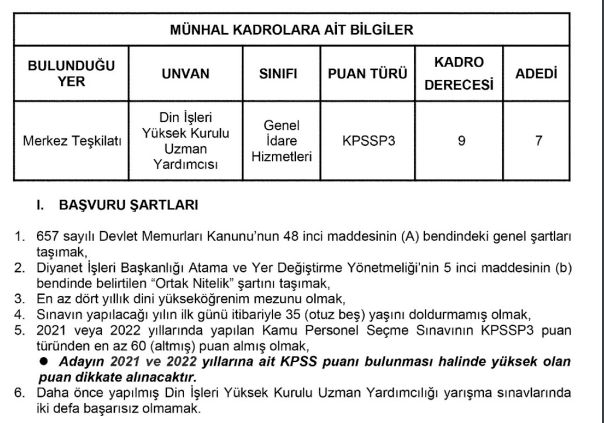 | MÜNHAL KADROLARA AİT BİLGİLER | | | | | |
|---|---|---|---|---|---|
| BULUNDUĞU YER | UNVAN | SINIFI | PUAN TÜRÜ | KADRO DERECESİ | ADEDİ |
| Merkez Teşkilatı | Din İşleri Yüksek Kurulu Uzman Yardımcısı | Genel İdare Hizmetleri | KPSSP3 | 9 | 7 |

I. BAŞVURU ŞARTLARI

1. 657 sayılı Devlet Memurları Kanunu'nun 48 inci maddesinin (A) bendindeki genel şartları taşımak,
2. Diyanet İşleri Başkanlığı Atama ve Yer Değiştirme Yönetmeliği'nin 5 inci maddesinin (b) bendinde belirtilen "Ortak Nitelik" şartını taşımak,
3. En az dört yıllık dini yükseköğrenim mezunu olmak,
4. Sınavın yapılacağı yılın ilk günü itibariyle 35 (otuz beş) yaşını doldurmamış olmak,
5. 2021 veya 2022 yıllarında yapılan Kamu Personel Seçme Sınavının KPSSP3 puan türünden en az 60 (altmış) puan almış olmak,
● Adayın 2021 ve 2022 yıllarına ait KPSS puanı bulunması halinde yüksek olan puan dikkate alınacaktır.
6. Daha önce yapılmış Din İşleri Yüksek Kurulu Uzman Yardımcılığı yarışma sınavlarında iki defa başarısız olmamak.